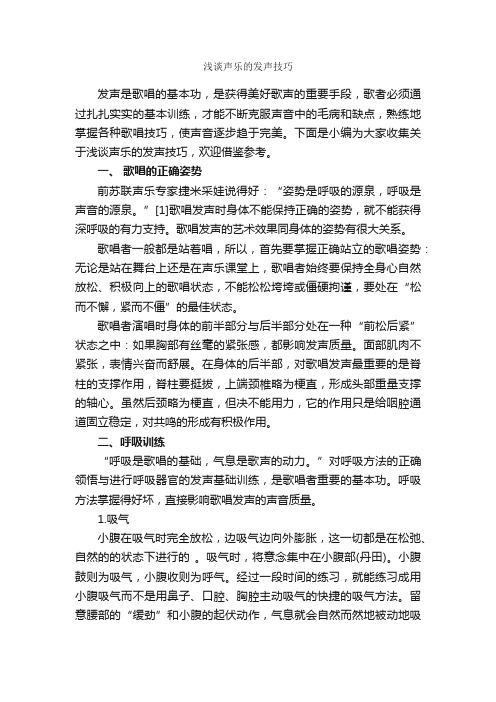 浅谈声乐的发声技巧

发声是歌唱的基本功，是获得美好歌声的重要手段，歌者必须通过扎扎实实的基本训练，才能不断克服声音中的毛病和缺点，熟练地掌握各种歌唱技巧，使声音逐步趋于完美。下面是小编为大家收集关于浅谈声乐的发声技巧，欢迎借鉴参考。

一、 歌唱的正确姿势

前苏联声乐专家捷米采娃说得好：“姿势是呼吸的源泉，呼吸是声音的源泉。”[1]歌唱发声时身体不能保持正确的姿势，就不能获得深呼吸的有力支持。歌唱发声的艺术效果同身体的姿势有很大关系。

歌唱者一般都是站着唱，所以，首先要掌握正确站立的歌唱姿势：无论是站在舞台上还是在声乐课堂上，歌唱者始终要保持全身心自然放松、积极向上的歌唱状态，不能松松垮垮或僵硬拘谨，要处在“松而不懈，紧而不僵”的最佳状态。

歌唱者演唱时身体的前半部分与后半部分处在一种“前松后紧”状态之中：如果胸部有丝毫的紧张感，都影响发声质量。面部肌肉不紧张，表情兴奋而舒展。在身体的后半部，对歌唱发声最重要的是脊柱的支撑作用，脊柱要挺拔，上端颈椎略为梗直，形成头部重量支撑的轴心。虽然后颈略为梗直，但决不能用力，它的作用只是给咽腔通道固立稳定，对共鸣的形成有积极作用。

二、呼吸训练

“呼吸是歌唱的基础，气息是歌声的动力。”对呼吸方法的正确领悟与进行呼吸器官的发声基础训练，是歌唱者重要的基本功。呼吸方法掌握得好坏，直接影响歌唱发声的声音质量。

1.吸气

小腹在吸气时完全放松，边吸气边向外膨胀，这一切都是在松弛、自然的的状态下进行的 。吸气时，将意念集中在小腹部(丹田)。小腹鼓则为吸气，小腹收则为呼气。经过一段时间的练习，就能练习成用小腹吸气而不是用鼻子、口腔、胸腔主动吸气的快捷的吸气方法。留意腰部的“缓劲”和小腹的起伏动作，气息就会自然而然地被动地吸